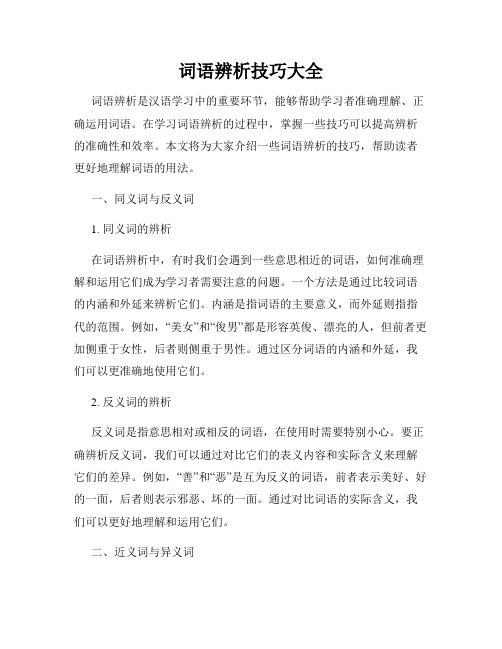 词语辨析技巧大全

词语辨析是汉语学习中的重要环节，能够帮助学习者准确理解、正确运用词语。在学习词语辨析的过程中，掌握一些技巧可以提高辨析的准确性和效率。本文将为大家介绍一些词语辨析的技巧，帮助读者更好地理解词语的用法。

一、同义词与反义词

1. 同义词的辨析

在词语辨析中，有时我们会遇到一些意思相近的词语，如何准确理解和运用它们成为学习者需要注意的问题。一个方法是通过比较词语的内涵和外延来辨析它们。内涵是指词语的主要意义，而外延则指指代的范围。例如，“美女”和“俊男”都是形容英俊、漂亮的人，但前者更加侧重于女性，后者则侧重于男性。通过区分词语的内涵和外延，我们可以更准确地使用它们。

2. 反义词的辨析

反义词是指意思相对或相反的词语，在使用时需要特别小心。要正确辨析反义词，我们可以通过对比它们的表义内容和实际含义来理解它们的差异。例如，“善”和“恶”是互为反义的词语，前者表示美好、好的一面，后者则表示邪恶、坏的一面。通过对比词语的实际含义，我们可以更好地理解和运用它们。

二、近义词与异义词